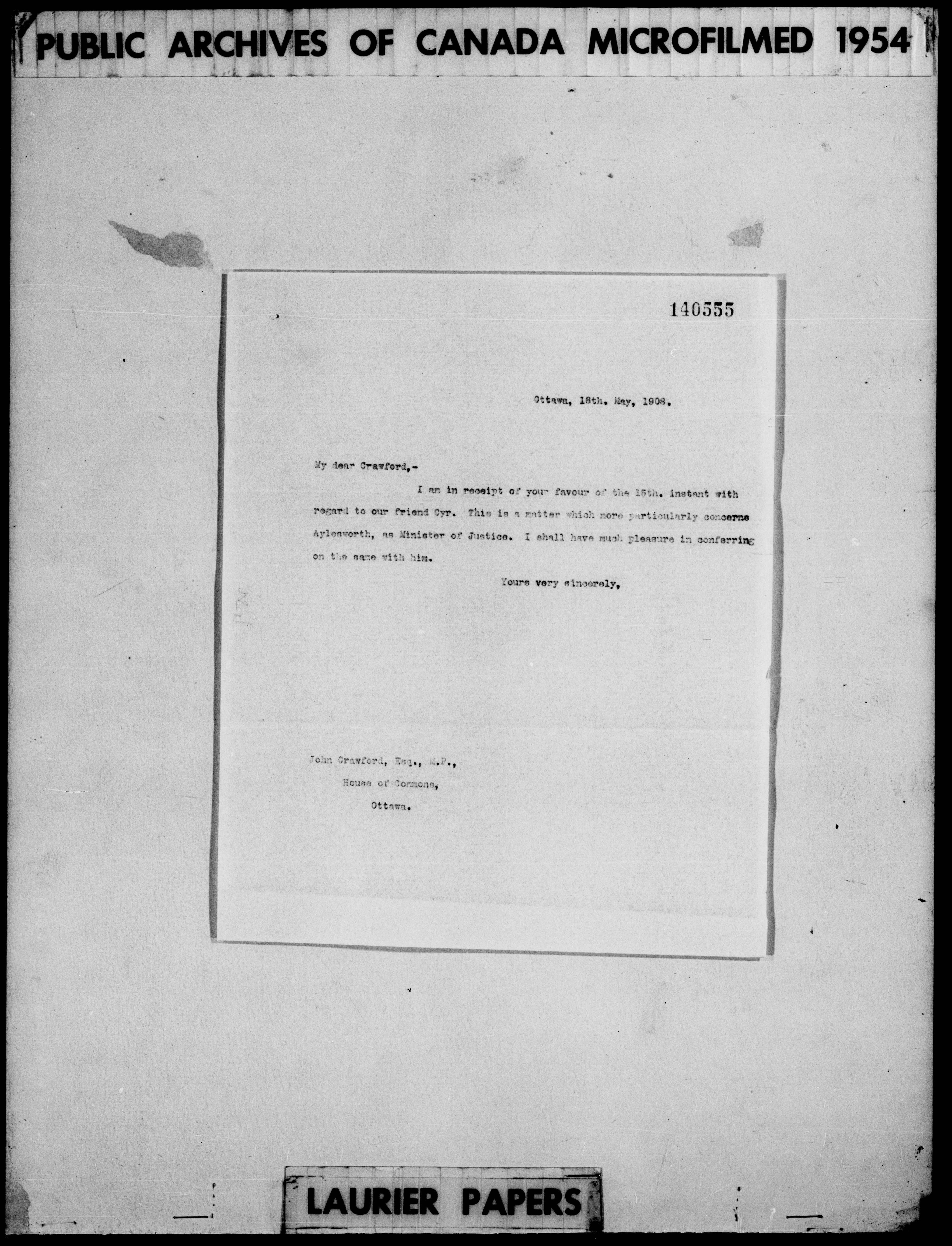 PUBLIC ARCHIVES OF CANADA MICROFILMED 1954

140555

Ottawa, 18th. May, 1908.

My dear Crawford,-

I am in receipt of your favour of the 15th. instant with regard to our friend Cyr. This is a matter which more particularly concerns Aylesworth, as Minister of Justice. I shall have much pleasure in conferring on the same with him.

Yours very sincerely,

John Crawford, Esq., M.P.,
House of Commons,
Ottawa.

LAURIER PAPERS